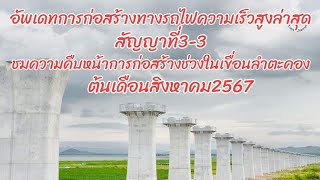 อัพเดทการก่อสร้างทางรถไฟความเร็วสูงล่าสุด
สัญญาที่3-3
ชมความคืบหน้าการก่อสร้างช่วงในเขื่อนลำตะคอง
ต้นเดือนสิงหาคม2567